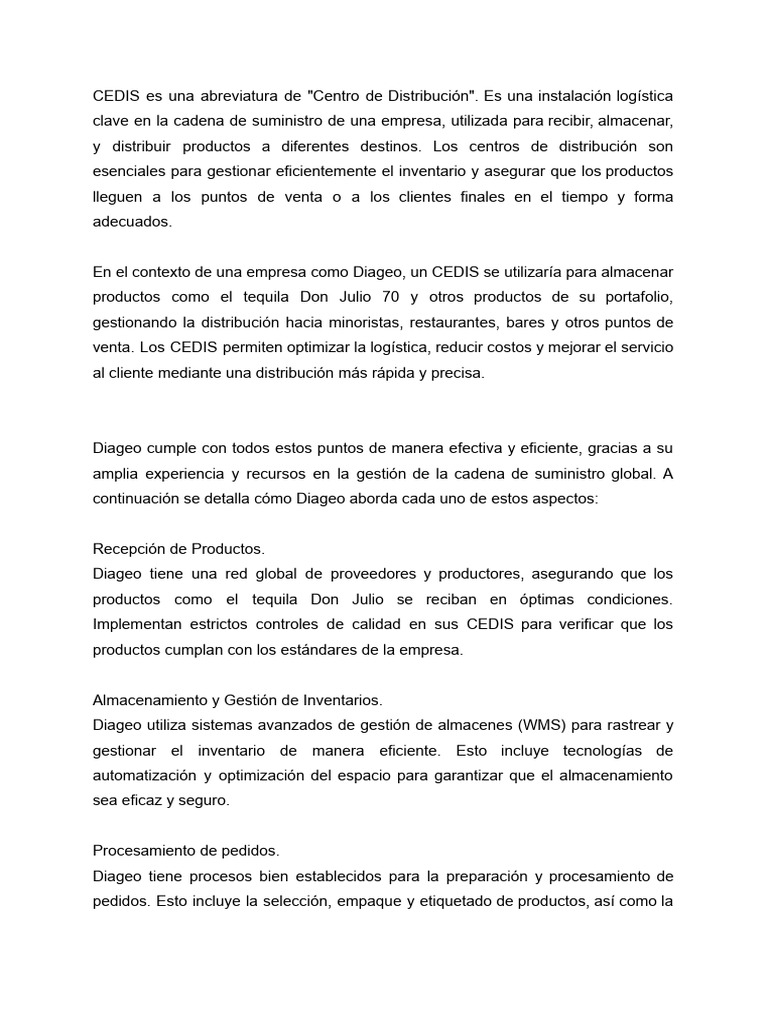 CEDIS es una abreviatura de "Centro de Distribución". Es una instalación logística clave en la cadena de suministro de una empresa, utilizada para recibir, almacenar, y distribuir productos a diferentes destinos. Los centros de distribución son esenciales para gestionar eficientemente el inventario y asegurar que los productos lleguen a los puntos de venta o a los clientes finales en el tiempo y forma adecuados.

En el contexto de una empresa como Diageo, un CEDIS se utilizaría para almacenar productos como el tequila Don Julio 70 y otros productos de su portafolio, gestionando la distribución hacia minoristas, restaurantes, bares y otros puntos de venta. Los CEDIS permiten optimizar la logística, reducir costos y mejorar el servicio al cliente mediante una distribución más rápida y precisa.

Diageo cumple con todos estos puntos de manera efectiva y eficiente, gracias a su amplia experiencia y recursos en la gestión de la cadena de suministro global. A continuación se detalla cómo Diageo aborda cada uno de estos aspectos:

Recepción de Productos.
Diageo tiene una red global de proveedores y productores, asegurando que los productos como el tequila Don Julio se reciban en óptimas condiciones. Implementan estrictos controles de calidad en sus CEDIS para verificar que los productos cumplan con los estándares de la empresa.

Almacenamiento y Gestión de Inventarios.
Diageo utiliza sistemas avanzados de gestión de almacenes (WMS) para rastrear y gestionar el inventario de manera eficiente. Esto incluye tecnologías de automatización y optimización del espacio para garantizar que el almacenamiento sea eficaz y seguro.

Procesamiento de pedidos.
Diageo tiene procesos bien establecidos para la preparación y procesamiento de pedidos. Esto incluye la selección, empaque y etiquetado de productos, así como la